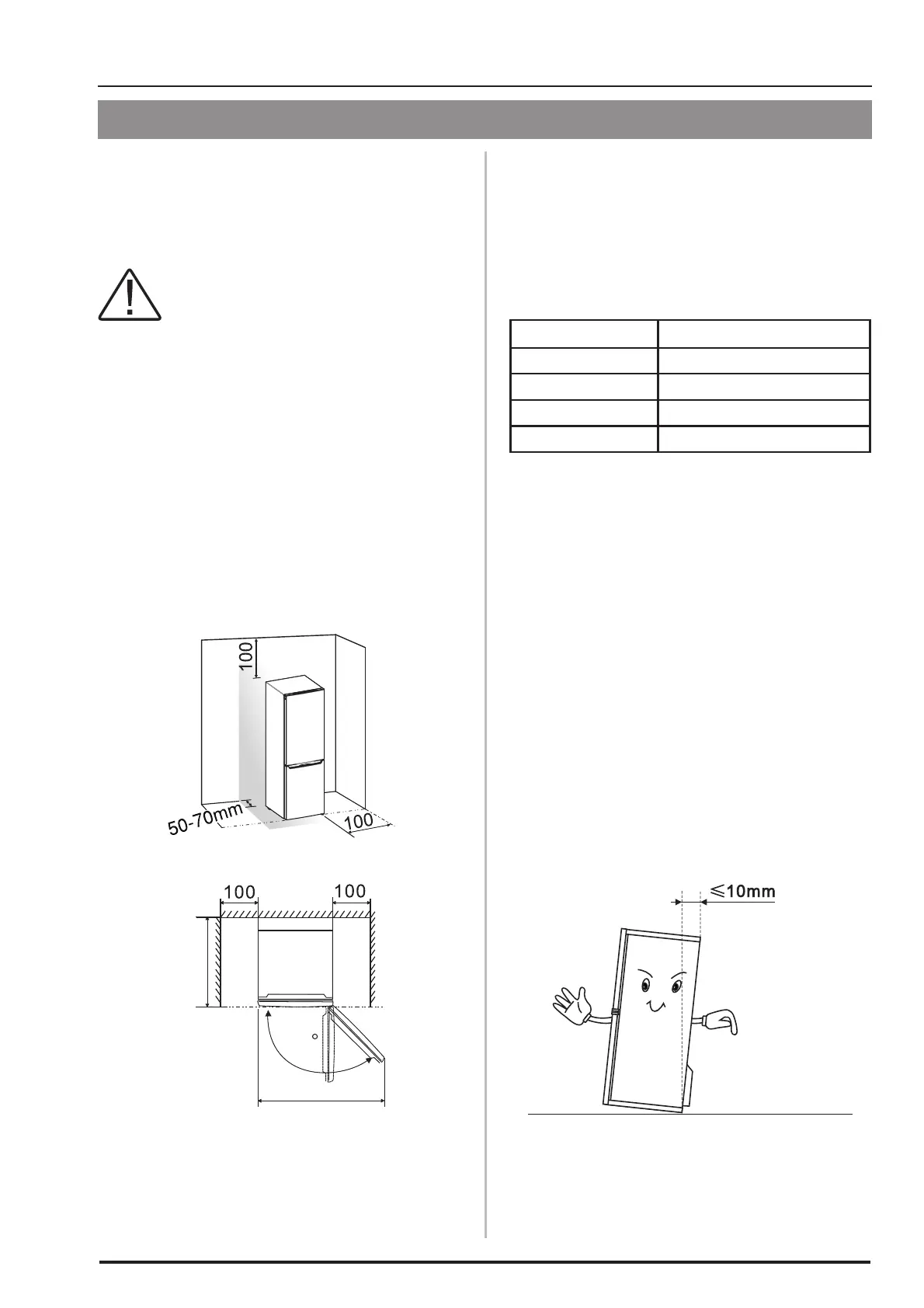 100

50-70mm

100

100

100

≤10mm